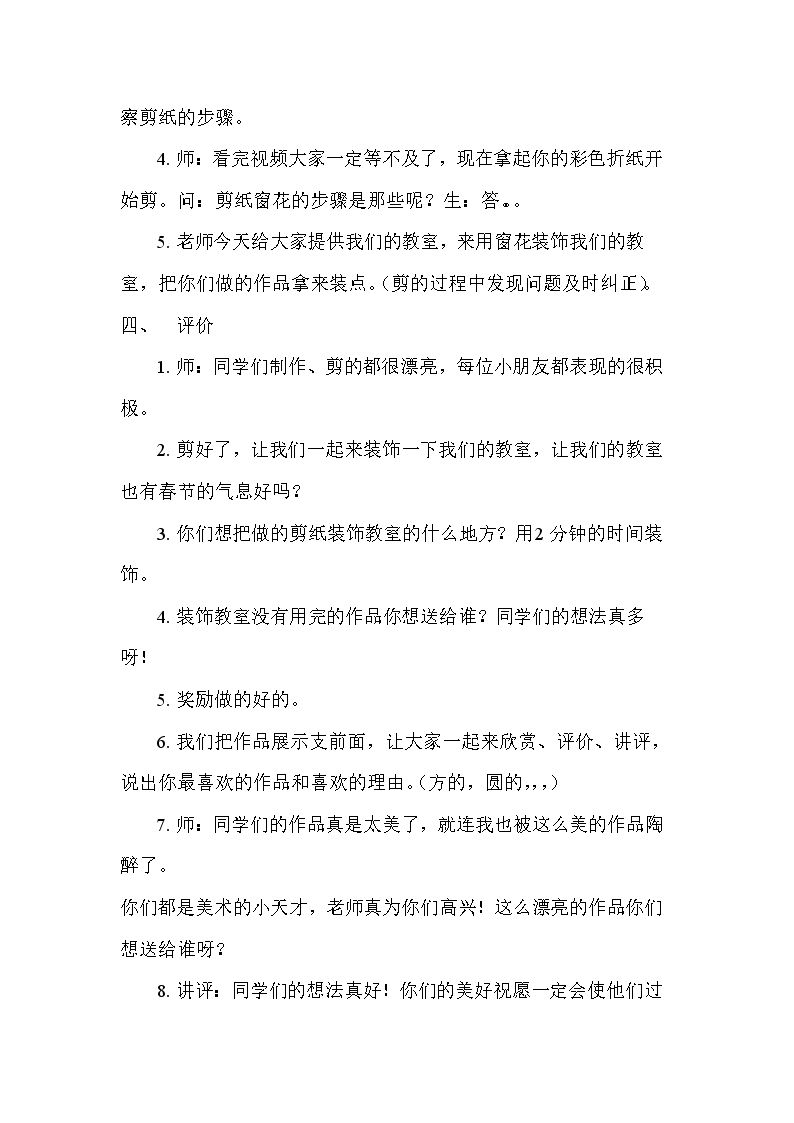 察剪纸的步骤。

4.师：看完视频大家一定等不及了，现在拿起你的彩色折纸开始剪。问：剪纸窗花的步骤是那些呢？生：答。。

5.老师今天给大家提供我们的教室，来用窗花装饰我们的教室，把你们做的作品拿来装点。(剪的过程中发现问题及时纠正)。

四、 评价

1.师：同学们制作、剪的都很漂亮，每位小朋友都表现的很积极。

2.剪好了，让我们一起来装饰一下我们的教室，让我们的教室也有春节的气息好吗？

3.你们想把做的剪纸装饰教室的什么地方？用2分钟的时间装饰。

4.装饰教室没有用完的作品你想送给谁？同学们的想法真多呀！

5.奖励做的好的。

6.我们把作品展示支前面，让大家一起来欣赏、评价、讲评，说出你最喜欢的作品和喜欢的理由。(方的，圆的,,,)

7.师：同学们的作品真是太美了，就连我也被这么美的作品陶醉了。

你们都是美术的小天才，老师真为你们高兴！这么漂亮的作品你们想送给谁呀？

8.讲评：同学们的想法真好！你们的美好祝愿一定会使他们过